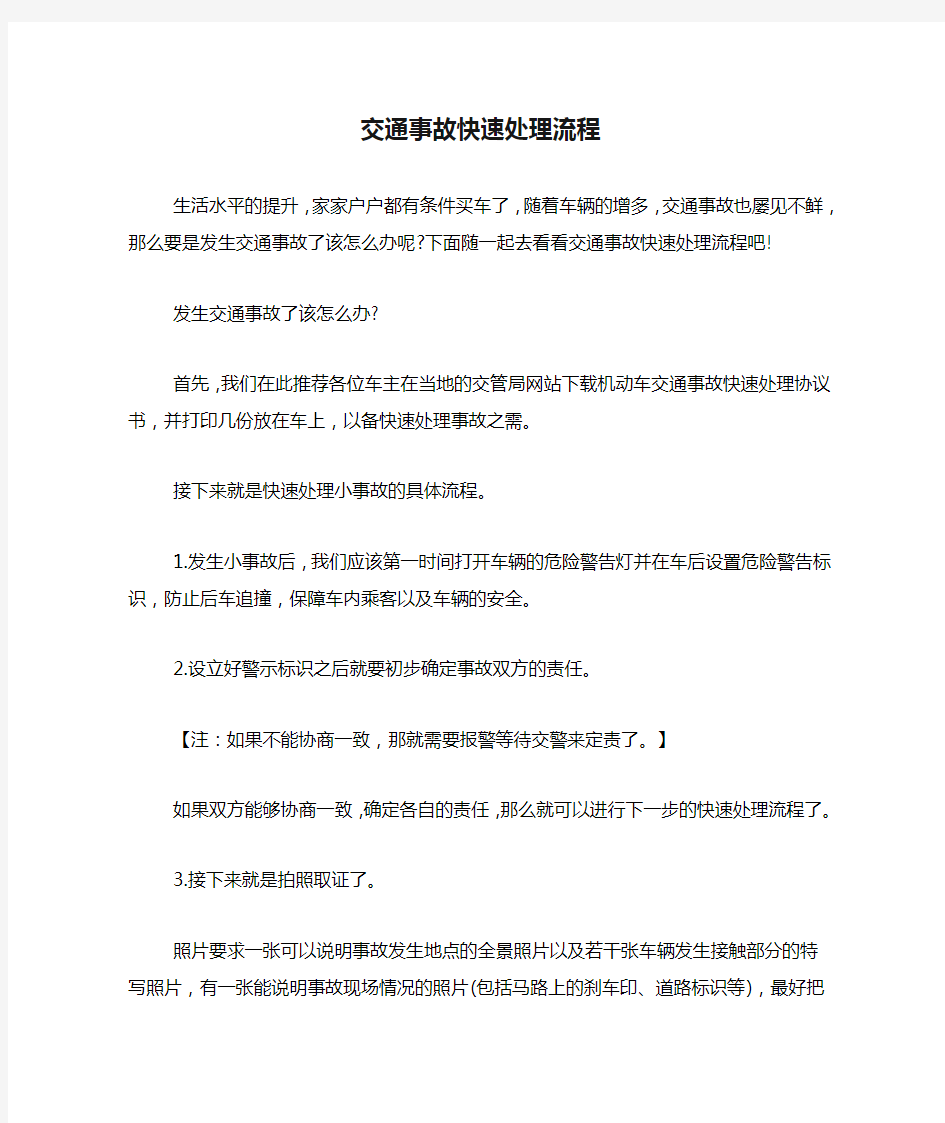 交通事故快速处理流程

生活水平的提升，家家户户都有条件买车了，随着车辆的增多，交通事故也屡见不鲜，那么要是发生交通事故了该怎么办呢?下面随一起去看看交通事故快速处理流程吧!

发生交通事故了该怎么办?

首先，我们在此推荐各位车主在当地的交管局网站下载机动车交通事故快速处理协议书，并打印几份放在车上，以备快速处理事故之需。

接下来就是快速处理小事故的具体流程。

1.发生小事故后，我们应该第一时间打开车辆的危险警告灯并在车后设置危险警告标识，防止后车追撞，保障车内乘客以及车辆的安全。

2.设立好警示标识之后就要初步确定事故双方的责任。

【注：如果不能协商一致，那就需要报警等待交警来定责了。】

如果双方能够协商一致，确定各自的责任，那么就可以进行下一步的快速处理流程了。

3.接下来就是拍照取证了。

照片要求一张可以说明事故发生地点的全景照片以及若干张车辆发生接触部分的特写照片，有一张能说明事故现场情况的照片(包括马路上的刹车印、道路标识等)，最好把